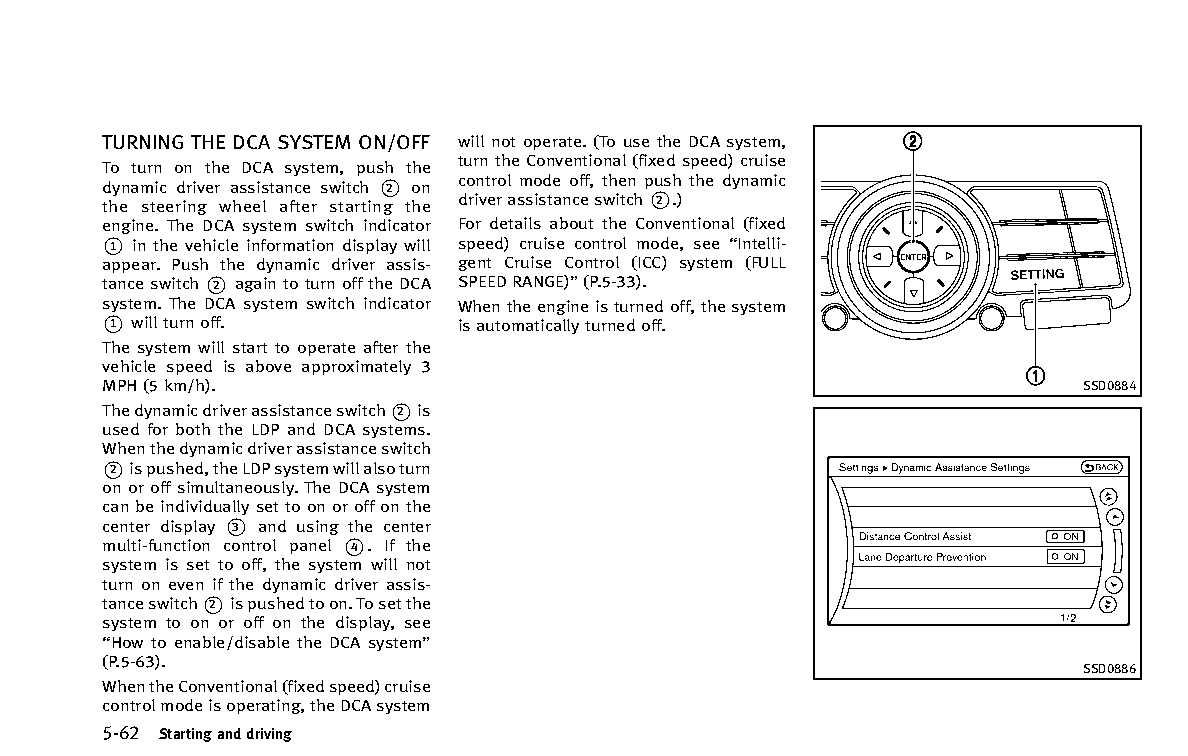 TURNING THE DCA SYSTEM ON/OFF

To turn on the DCA system, push the dynamic driver assistance switch ② on the steering wheel after starting the engine. The DCA system switch indicator ① in the vehicle information display will appear. Push the dynamic driver assistance switch ② again to turn off the DCA system. The DCA system switch indicator ① will turn off.

The system will start to operate after the vehicle speed is above approximately 3 MPH (5 km/h).

The dynamic driver assistance switch ② is used for both the LDP and DCA systems. When the dynamic driver assistance switch ② is pushed, the LDP system will also turn on or off simultaneously. The DCA system can be individually set to on or off on the center display ③ and using the center multi-function control panel ④. If the system is set to off, the system will not turn on even if the dynamic driver assistance switch ② is pushed to on. To set the system to on or off on the display, see "How to enable/disable the DCA system" (P.5-63).

When the Conventional (fixed speed) cruise control mode is operating, the DCA system will not operate. (To use the DCA system, turn the Conventional (fixed speed) cruise control mode off, then push the dynamic driver assistance switch ②.)

For details about the Conventional (fixed speed) cruise control mode, see "Intelligent Cruise Control (ICC) system (FULL SPEED RANGE)" (P.5-33).

When the engine is turned off, the system is automatically turned off.

②
ENTER
SETTING
①
SSD0884

Settings ▸ Dynamic Assistance Settings
BACK
Distance Control Assist
ON
Lane Departure Prevention
ON
1/2
SSD0886

5-62 Starting and driving